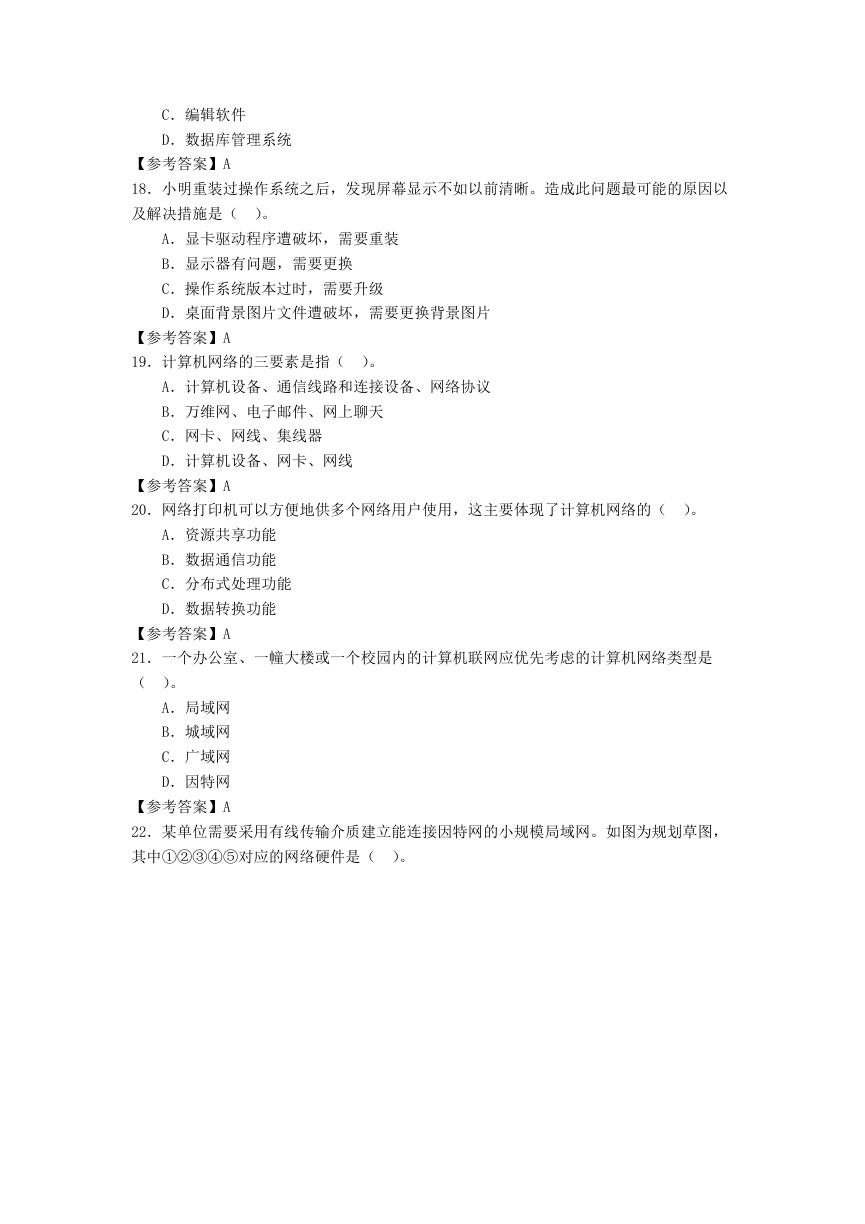 C．编辑软件
D．数据库管理系统
【参考答案】A
18．小明重装过操作系统之后，发现屏幕显示不如以前清晰。造成此问题最可能的原因以及解决措施是（　）。
A．显卡驱动程序遭破坏，需要重装
B．显示器有问题，需要更换
C．操作系统版本过时，需要升级
D．桌面背景图片文件遭破坏，需要更换背景图片
【参考答案】A
19．计算机网络的三要素是指（　）。
A．计算机设备、通信线路和连接设备、网络协议
B．万维网、电子邮件、网上聊天
C．网卡、网线、集线器
D．计算机设备、网卡、网线
【参考答案】A
20．网络打印机可以方便地供多个网络用户使用，这主要体现了计算机网络的（　）。
A．资源共享功能
B．数据通信功能
C．分布式处理功能
D．数据转换功能
【参考答案】A
21．一个办公室、一幢大楼或一个校园内的计算机联网应优先考虑的计算机网络类型是（　）。
A．局域网
B．城域网
C．广域网
D．因特网
【参考答案】A
22．某单位需要采用有线传输介质建立能连接因特网的小规模局域网。如图为规划草图，其中①②③④⑤对应的网络硬件是（　）。